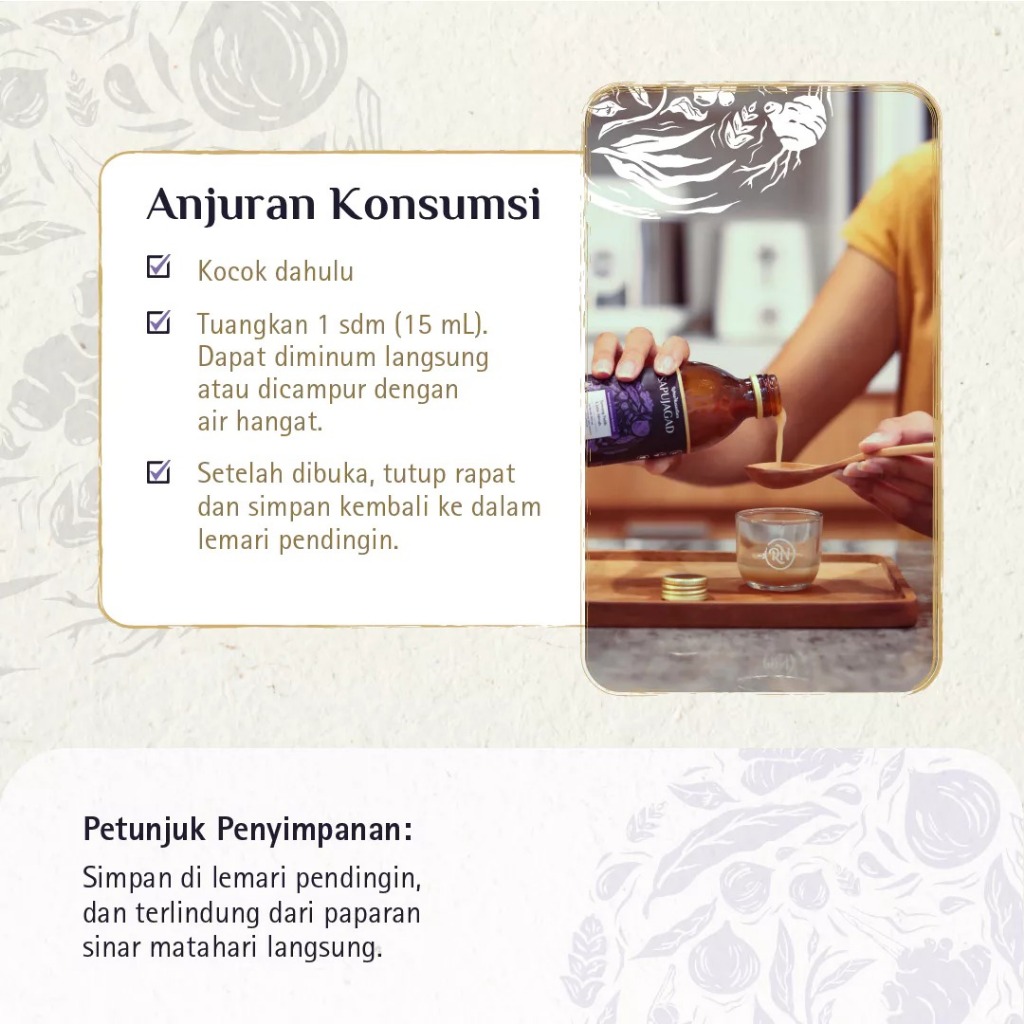 Anjuran Konsumsi

☑ Kocok dahulu

☑ Tuangkan 1 sdm (15 mL). Dapat diminum langsung atau dicampur dengan air hangat.

☑ Setelah dibuka, tutup rapat dan simpan kembali ke dalam lemari pendingin.

Petunjuk Penyimpanan:

Simpan di lemari pendingin, dan terlindung dari paparan sinar matahari langsung.